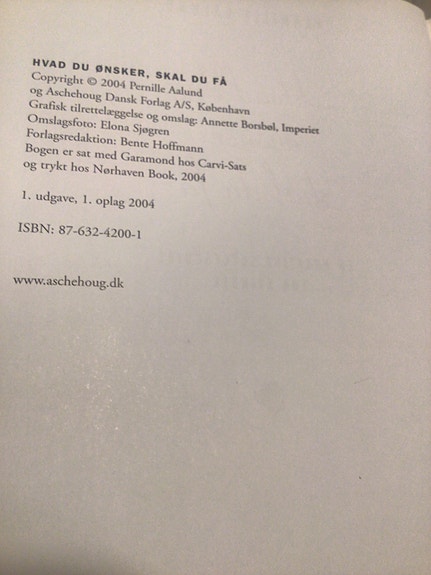 HVAD DU ØNSKER, SKAL DU FÅ
Copyright © 2004 Pernille Aalund
og Aschehoug Dansk Forlag A/S, København
Grafisk tilrettelæggelse og omslag: Annette Borsbøl, Imperiet
Omslagsfoto: Elona Sjøgren
Forlagsredaktion: Bente Hoffmann
Bogen er sat med Garamond hos Carvi-Sats
og trykt hos Nørhaven Book, 2004

1. udgave, 1. oplag 2004

ISBN: 87-632-4200-1

www.aschehoug.dk